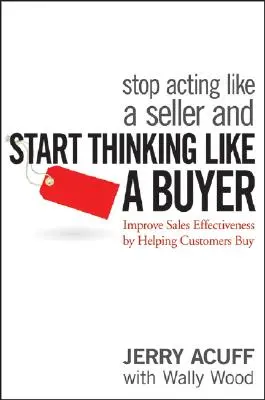 stop acting like a seller and
START THINKING LIKE A BUYER

Improve Sales Effectiveness by Helping Customers Buy

JERRY ACUFF
with Wally Wood